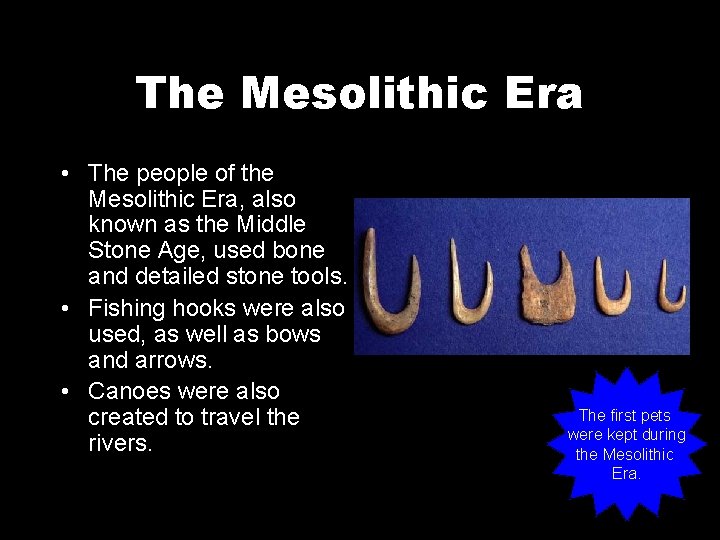 The Mesolithic Era

• The people of the Mesolithic Era, also known as the Middle Stone Age, used bone and detailed stone tools.
• Fishing hooks were also used, as well as bows and arrows.
• Canoes were also created to travel the rivers.

The first pets were kept during the Mesolithic Era.